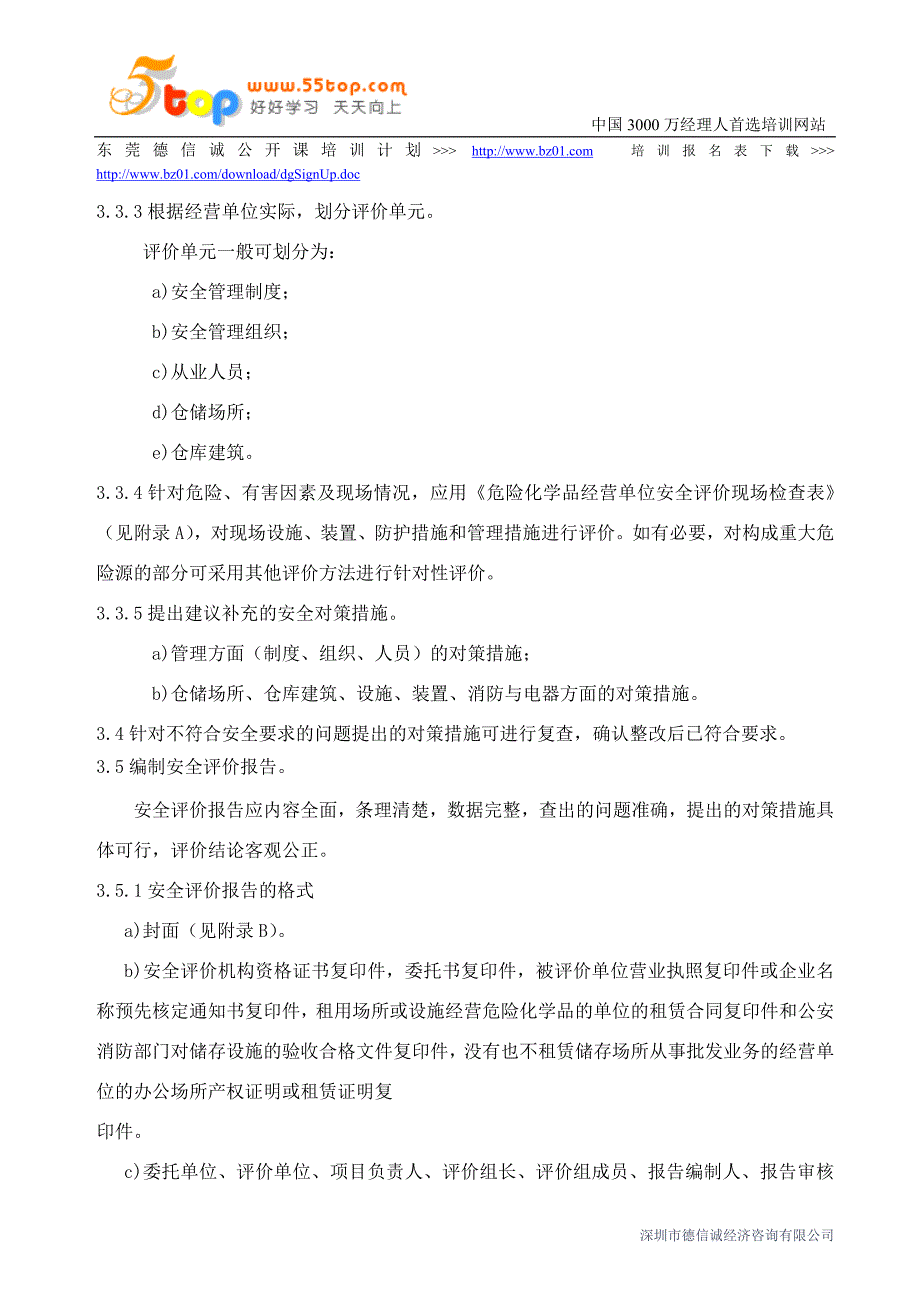 5top www.55top.com 好好学习 天天向上

中国 3000 万经理人首选培训网站

东莞德信诚公开课培训计划 >>> http://www.bz01.com 培训报名表下载 >>> http://www.bz01.com/download/dgSignUp.doc

3.3.3 根据经营单位实际，划分评价单元。

评价单元一般可划分为：

a)安全管理制度；

b)安全管理组织；

c)从业人员；

d)仓储场所；

e)仓库建筑。

3.3.4 针对危险、有害因素及现场情况，应用《危险化学品经营单位安全评价现场检查表》（见附录 A），对现场设施、装置、防护措施和管理措施进行评价。如有必要，对构成重大危险源的部分可采用其他评价方法进行针对性评价。

3.3.5 提出建议补充的安全对策措施。

a)管理方面（制度、组织、人员）的对策措施；

b)仓储场所、仓库建筑、设施、装置、消防与电器方面的对策措施。

3.4 针对不符合安全要求的问题提出的对策措施可进行复查，确认整改后已符合要求。

3.5 编制安全评价报告。

安全评价报告应内容全面，条理清楚，数据完整，查出的问题准确，提出的对策措施具体可行，评价结论客观公正。

3.5.1 安全评价报告的格式

a)封面（见附录 B）。

b)安全评价机构资格证书复印件，委托书复印件，被评价单位营业执照复印件或企业名称预先核定通知书复印件，租用场所或设施经营危险化学品的单位的租赁合同复印件和公安消防部门对储存设施的验收合格文件复印件，没有也不租赁储存场所从事批发业务的经营单位的办公场所产权证明或租赁证明复

印件。

c)委托单位、评价单位、项目负责人、评价组长、评价组成员、报告编制人、报告审核

深圳市德信诚经济咨询有限公司